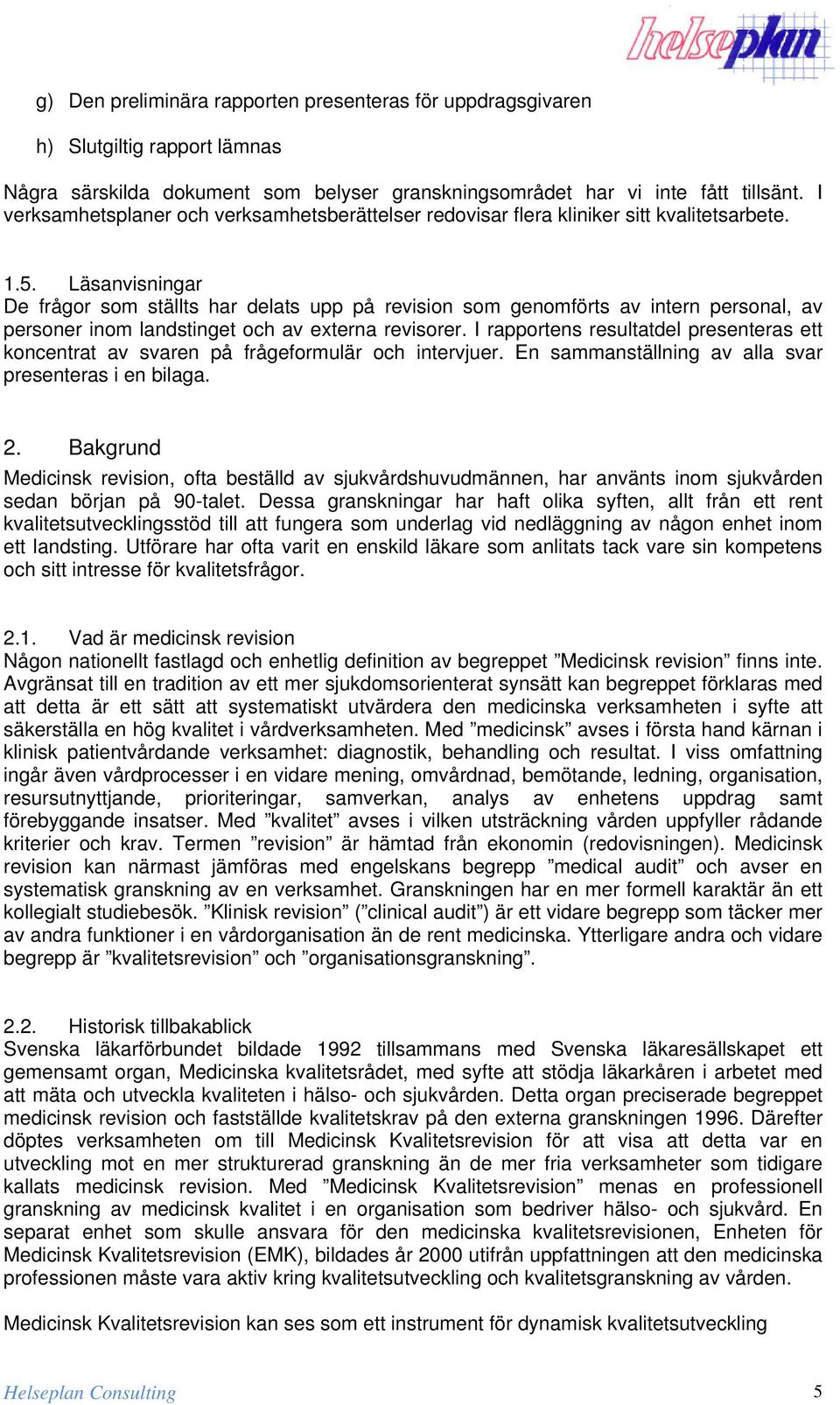 helseplan

g) Den preliminära rapporten presenteras för uppdragsgivaren

h) Slutgiltig rapport lämnas

Några särskilda dokument som belyser granskningsområdet har vi inte fått tillsänt. I verksamhetsplaner och verksamhetsberättelser redovisar flera kliniker sitt kvalitetsarbete.

1.5. Läsanvisningar
De frågor som ställts har delats upp på revision som genomförts av intern personal, av personer inom landstinget och av externa revisorer. I rapportens resultatdel presenteras ett koncentrat av svaren på frågeformulär och intervjuer. En sammanställning av alla svar presenteras i en bilaga.

2. Bakgrund
Medicinsk revision, ofta beställd av sjukvårdshuvudmännen, har använts inom sjukvården sedan början på 90-talet. Dessa granskningar har haft olika syften, allt från ett rent kvalitetsutvecklingsstöd till att fungera som underlag vid nedläggning av någon enhet inom ett landsting. Utförare har ofta varit en enskild läkare som anlitats tack vare sin kompetens och sitt intresse för kvalitetsfrågor.

2.1. Vad är medicinsk revision
Någon nationellt fastlagd och enhetlig definition av begreppet ”Medicinsk revision” finns inte. Avgränsat till en tradition av ett mer sjukdomsorienterat synsätt kan begreppet förklaras med att detta är ett sätt att systematiskt utvärdera den medicinska verksamheten i syfte att säkerställa en hög kvalitet i vårdverksamheten. Med ”medicinsk” avses i första hand kärnan i klinisk patientvårdande verksamhet: diagnostik, behandling och resultat. I viss omfattning ingår även vårdprocesser i en vidare mening, omvårdnad, bemötande, ledning, organisation, resursutnyttjande, prioriteringar, samverkan, analys av enhetens uppdrag samt förebyggande insatser. Med ”kvalitet” avses i vilken utsträckning vården uppfyller rådande kriterier och krav. Termen ”revision” är hämtad från ekonomin (redovisningen). Medicinsk revision kan närmast jämföras med engelskans begrepp ”medical audit” och avser en systematisk granskning av en verksamhet. Granskningen har en mer formell karaktär än ett kollegialt studiebesök. ”Klinisk revision” (”clinical audit”) är ett vidare begrepp som täcker mer av andra funktioner i en vårdorganisation än de rent medicinska. Ytterligare andra och vidare begrepp är ”kvalitetsrevision” och ”organisationsgranskning”.

2.2. Historisk tillbakablick
Svenska läkarförbundet bildade 1992 tillsammans med Svenska läkaresällskapet ett gemensamt organ, Medicinska kvalitetsrådet, med syfte att stödja läkarkåren i arbetet med att mäta och utveckla kvaliteten i hälso- och sjukvården. Detta organ preciserade begreppet medicinsk revision och fastställde kvalitetskrav på den externa granskningen 1996. Därefter döptes verksamheten om till Medicinsk Kvalitetsrevision för att visa att detta var en utveckling mot en mer strukturerad granskning än de mer fria verksamheter som tidigare kallats medicinsk revision. Med ”Medicinsk Kvalitetsrevision” menas en professionell granskning av medicinsk kvalitet i en organisation som bedriver hälso- och sjukvård. En separat enhet som skulle ansvara för den medicinska kvalitetsrevisionen, Enheten för Medicinsk Kvalitetsrevision (EMK), bildades år 2000 utifrån uppfattningen att den medicinska professionen måste vara aktiv kring kvalitetsutveckling och kvalitetsgranskning av vården.

Medicinsk Kvalitetsrevision kan ses som ett instrument för dynamisk kvalitetsutveckling

Helseplan Consulting 5